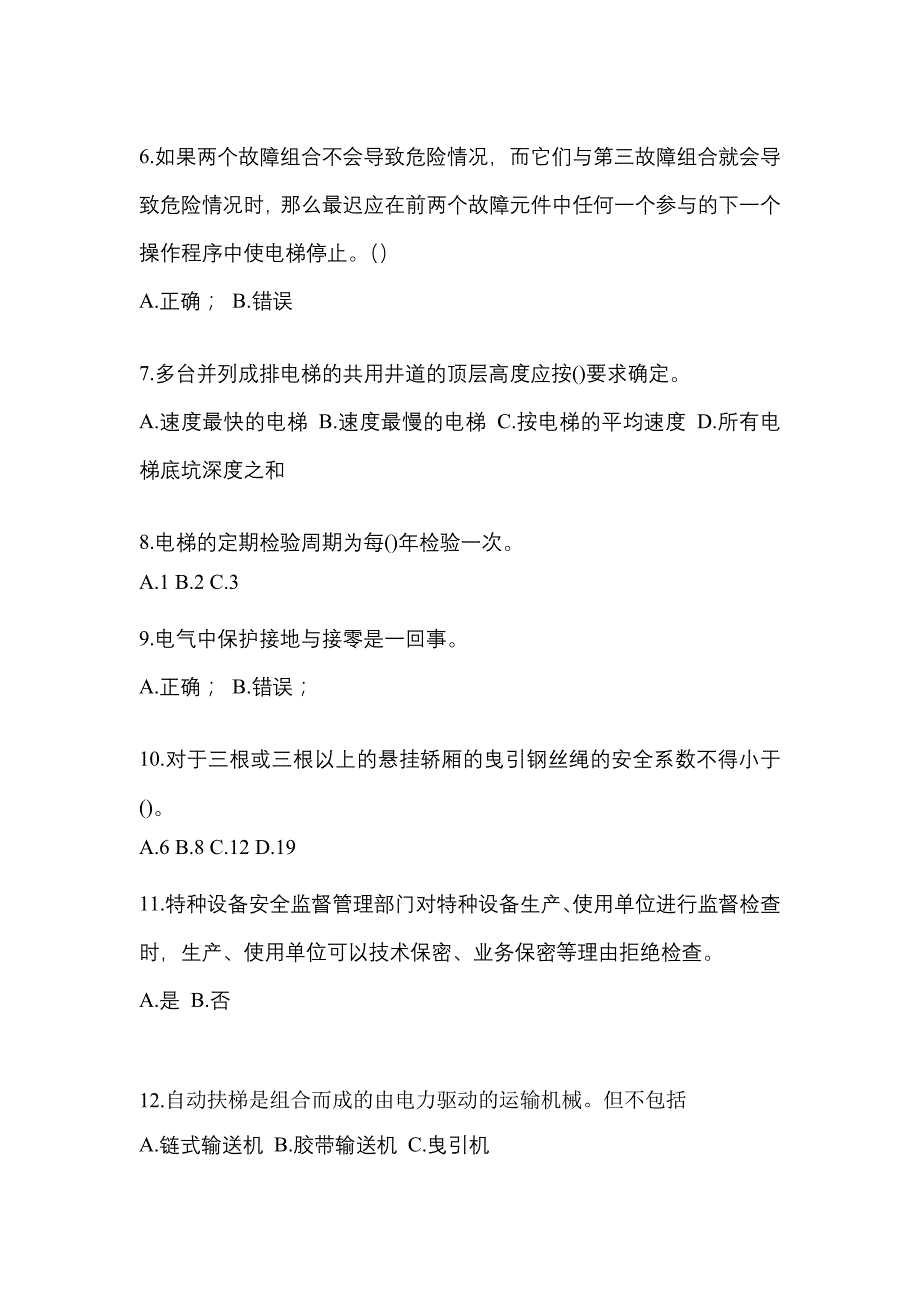 6.如果两个故障组合不会导致危险情况，而它们与第三故障组合就会导致危险情况时，那么最迟应在前两个故障元件中任何一个参与的下一个操作程序中使电梯停止。()

A.正确； B.错误

7.多台并列成排电梯的共用井道的顶层高度应按()要求确定。

A.速度最快的电梯 B.速度最慢的电梯 C.按电梯的平均速度 D.所有电梯底坑深度之和

8.电梯的定期检验周期为每()年检验一次。

A.1 B.2 C.3

9.电气中保护接地与接零是一回事。

A.正确； B.错误；

10.对于三根或三根以上的悬挂轿厢的曳引钢丝绳的安全系数不得小于()。

A.6 B.8 C.12 D.19

11.特种设备安全监督管理部门对特种设备生产、使用单位进行监督检查时，生产、使用单位可以技术保密、业务保密等理由拒绝检查。

A.是 B.否

12.自动扶梯是组合而成的由电力驱动的运输机械。但不包括

A.链式输送机 B.胶带输送机 C.曳引机